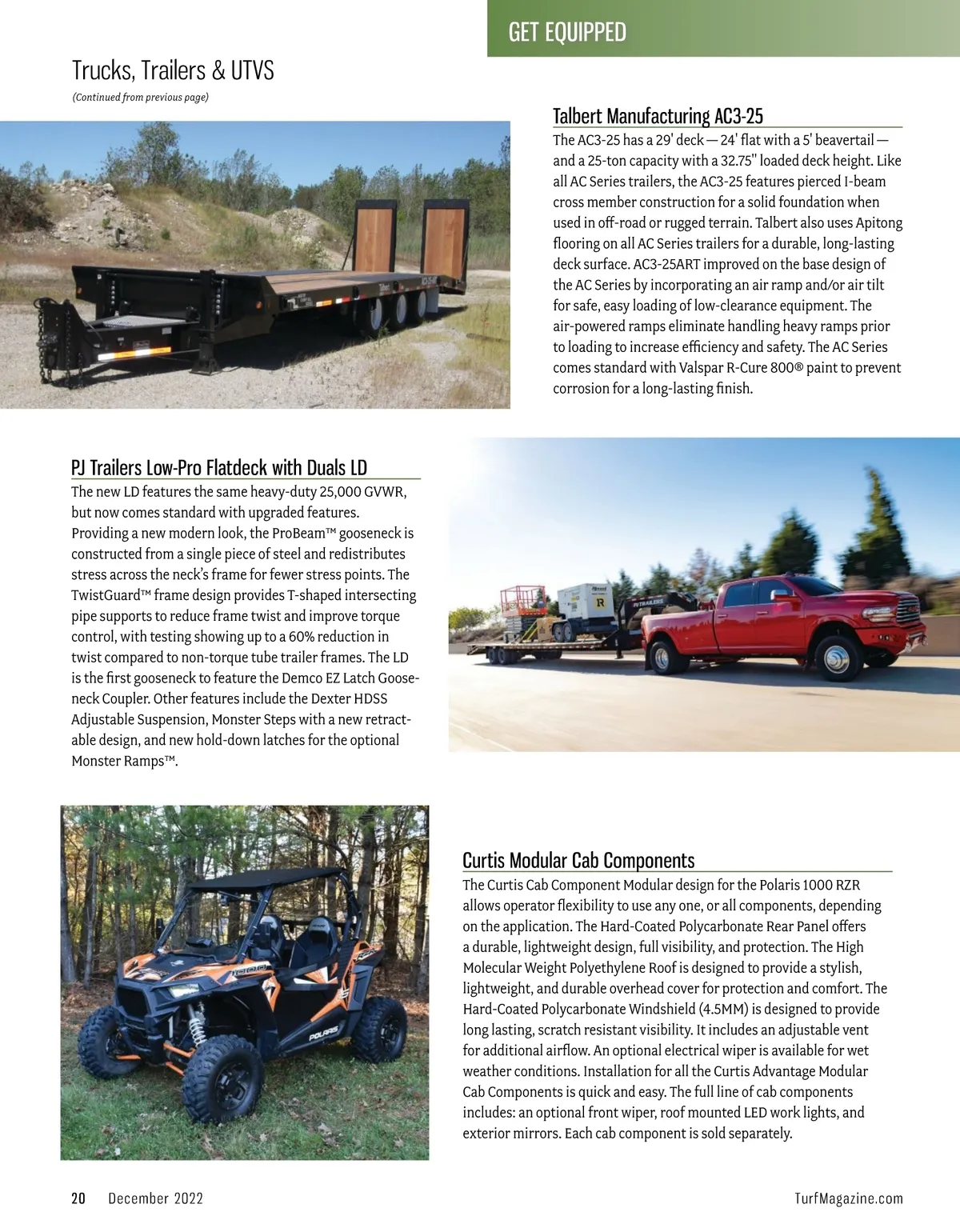 GET EQUIPPED

Trucks, Trailers & UTVS

(Continued from previous page)

Talbert Manufacturing AC3-25

The AC3-25 has a 29' deck — 24' flat with a 5' beavertail — and a 25-ton capacity with a 32.75" loaded deck height. Like all AC Series trailers, the AC3-25 features pierced I-beam cross member construction for a solid foundation when used in off-road or rugged terrain. Talbert also uses Apitong flooring on all AC Series trailers for a durable, long-lasting deck surface. AC3-25ART improved on the base design of the AC Series by incorporating an air ramp and/or air tilt for safe, easy loading of low-clearance equipment. The air-powered ramps eliminate handling heavy ramps prior to loading to increase efficiency and safety. The AC Series comes standard with Valspar R-Cure 800® paint to prevent corrosion for a long-lasting finish.

PJ Trailers Low-Pro Flatdeck with Duals LD

The new LD features the same heavy-duty 25,000 GVWR, but now comes standard with upgraded features. Providing a new modern look, the ProBeam™ gooseneck is constructed from a single piece of steel and redistributes stress across the neck's frame for fewer stress points. The TwistGuard™ frame design provides T-shaped intersecting pipe supports to reduce frame twist and improve torque control, with testing showing up to a 60% reduction in twist compared to non-torque tube trailer frames. The LD is the first gooseneck to feature the Demco EZ Latch Gooseneck Coupler. Other features include the Dexter HDSS Adjustable Suspension, Monster Steps with a new retractable design, and new hold-down latches for the optional Monster Ramps™.

Curtis Modular Cab Components

The Curtis Cab Component Modular design for the Polaris 1000 RZR allows operator flexibility to use any one, or all components, depending on the application. The Hard-Coated Polycarbonate Rear Panel offers a durable, lightweight design, full visibility, and protection. The High Molecular Weight Polyethylene Roof is designed to provide a stylish, lightweight, and durable overhead cover for protection and comfort. The Hard-Coated Polycarbonate Windshield (4.5MM) is designed to provide long lasting, scratch resistant visibility. It includes an adjustable vent for additional airflow. An optional electrical wiper is available for wet weather conditions. Installation for all the Curtis Advantage Modular Cab Components is quick and easy. The full line of cab components includes: an optional front wiper, roof mounted LED work lights, and exterior mirrors. Each cab component is sold separately.

20 December 2022 TurfMagazine.com